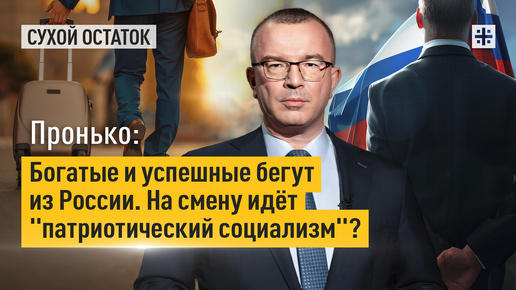 СУХОЙ ОСТАТОК

Пронько:

Богатые и успешные бегут из России. На смену идёт "патриотический социализм"?